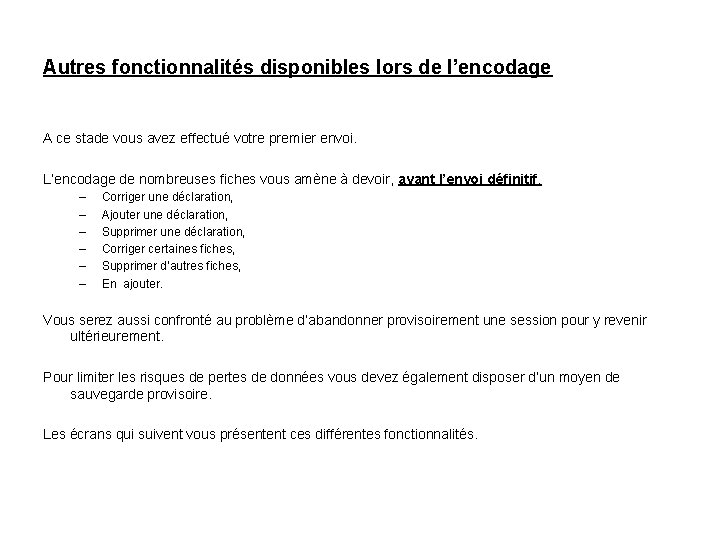 Autres fonctionnalités disponibles lors de l'encodage

A ce stade vous avez effectué votre premier envoi.

L'encodage de nombreuses fiches vous amène à devoir, avant l'envoi définitif.

– Corriger une déclaration,
– Ajouter une déclaration,
– Supprimer une déclaration,
– Corriger certaines fiches,
– Supprimer d'autres fiches,
– En ajouter.

Vous serez aussi confronté au problème d'abandonner provisoirement une session pour y revenir ultérieurement.

Pour limiter les risques de pertes de données vous devez également disposer d'un moyen de sauvegarde provisoire.

Les écrans qui suivent vous présentent ces différentes fonctionnalités.